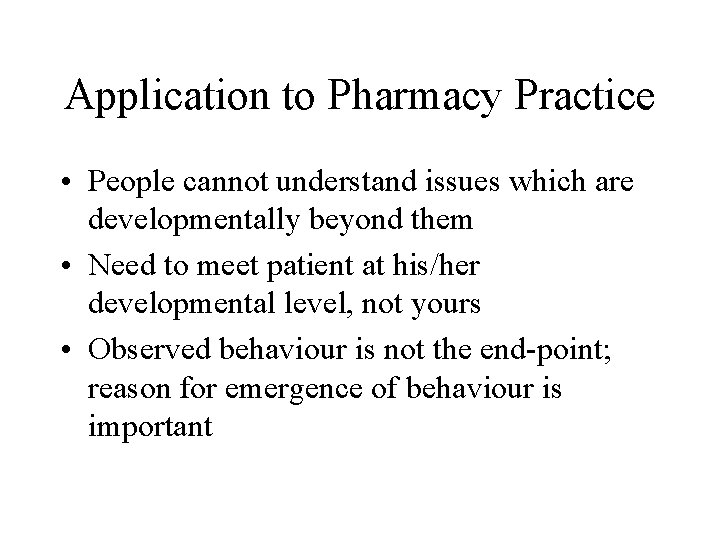 Application to Pharmacy Practice

• People cannot understand issues which are developmentally beyond them
• Need to meet patient at his/her developmental level, not yours
• Observed behaviour is not the end-point; reason for emergence of behaviour is important